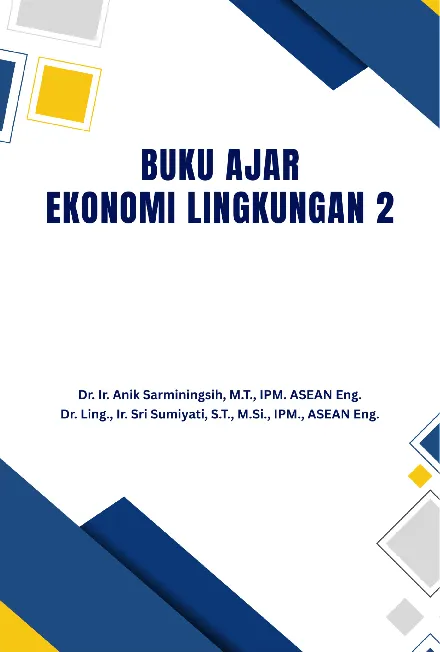 BUKU AJAR
EKONOMI LINGKUNGAN 2

Dr. Ir. Anik Sarminingsih, M.T., IPM. ASEAN Eng.
Dr. Ling., Ir. Sri Sumiyati, S.T., M.Si., IPM., ASEAN Eng.